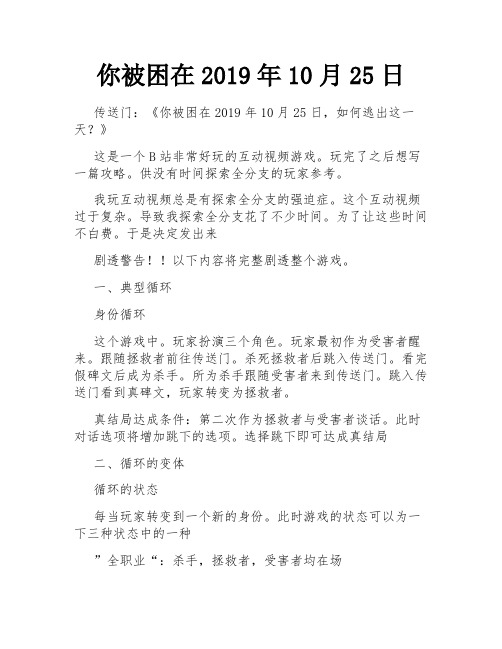 你被困在 2019 年 10 月 25 日

传送门：《你被困在 2019 年 10 月 25 日，如何逃出这一天？》

这是一个 B 站非常好玩的互动视频游戏。玩完了之后想写一篇攻略。供没有时间探索全分支的玩家参考。

我玩互动视频总是有探索全分支的强迫症。这个互动视频过于复杂。导致我探索全分支花了不少时间。为了让这些时间不白费。于是决定发出来

剧透警告！！以下内容将完整剧透整个游戏。

一、典型循环

身份循环

这个游戏中。玩家扮演三个角色。玩家最初作为受害者醒来。跟随拯救者前往传送门。杀死拯救者后跳入传送门。看完假碑文后成为杀手。所为杀手跟随受害者来到传送门。跳入传送门看到真碑文，玩家转变为拯救者。

真结局达成条件：第二次作为拯救者与受害者谈话。此时对话选项将增加跳下的选项。选择跳下即可达成真结局

二、循环的变体

循环的状态

每当玩家转变到一个新的身份。此时游戏的状态可以为一下三种状态中的一种

”全职业“：杀手，拯救者，受害者均在场